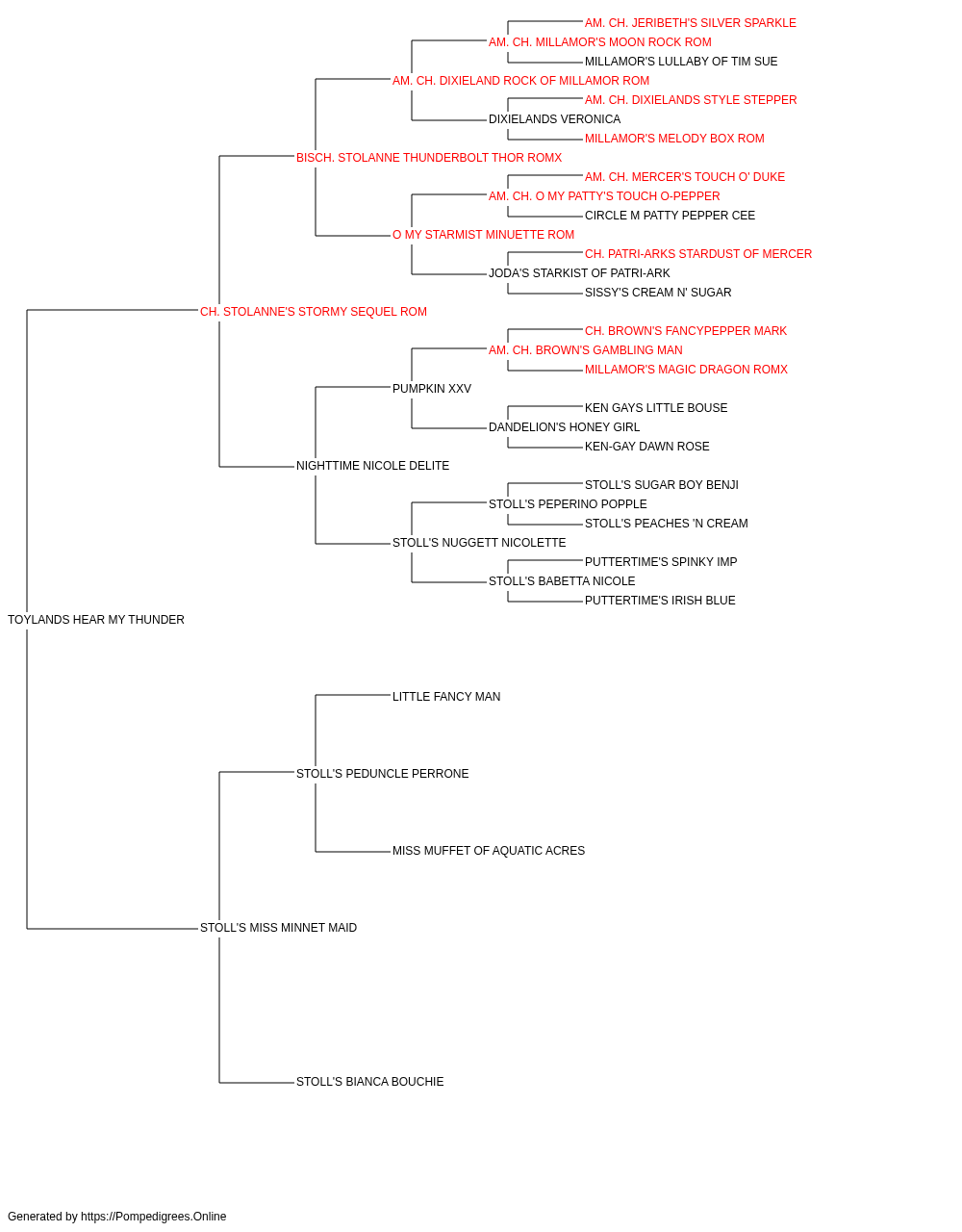 AM. CH. JERIBETH'S SILVER SPARKLE
AM. CH. MILLAMOR'S MOON ROCK ROM
MILLAMOR'S LULLABY OF TIM SUE
AM. CH. DIXIELAND ROCK OF MILLAMOR ROM
AM. CH. DIXIELANDS STYLE STEPPER
DIXIELANDS VERONICA
MILLAMOR'S MELODY BOX ROM
BISCH. STOLANNE THUNDERBOLT THOR ROMX
AM. CH. MERCER'S TOUCH O' DUKE
AM. CH. O MY PATTY'S TOUCH O-PEPPER
CIRCLE M PATTY PEPPER CEE
O MY STARMIST MINUETTE ROM
CH. PATRI-ARKS STARDUST OF MERCER
JODA'S STARKIST OF PATRI-ARK
SISSY'S CREAM N' SUGAR
CH. STOLANNE'S STORMY SEQUEL ROM
CH. BROWN'S FANCYPEPPER MARK
AM. CH. BROWN'S GAMBLING MAN
MILLAMOR'S MAGIC DRAGON ROMX
PUMPKIN XXV
KEN GAYS LITTLE BOUSE
DANDELION'S HONEY GIRL
KEN-GAY DAWN ROSE
NIGHTTIME NICOLE DELITE
STOLL'S SUGAR BOY BENJI
STOLL'S PEPERINO POPPLE
STOLL'S PEACHES 'N CREAM
STOLL'S NUGGETT NICOLETTE
PUTTERTIME'S SPINKY IMP
STOLL'S BABETTA NICOLE
PUTTERTIME'S IRISH BLUE
TOYLANDS HEAR MY THUNDER
LITTLE FANCY MAN
STOLL'S PEDUNCLE PERRONE
MISS MUFFET OF AQUATIC ACRES
STOLL'S MISS MINNET MAID
STOLL'S BIANCA BOUCHIE

Generated by https://Pompedigrees.Online